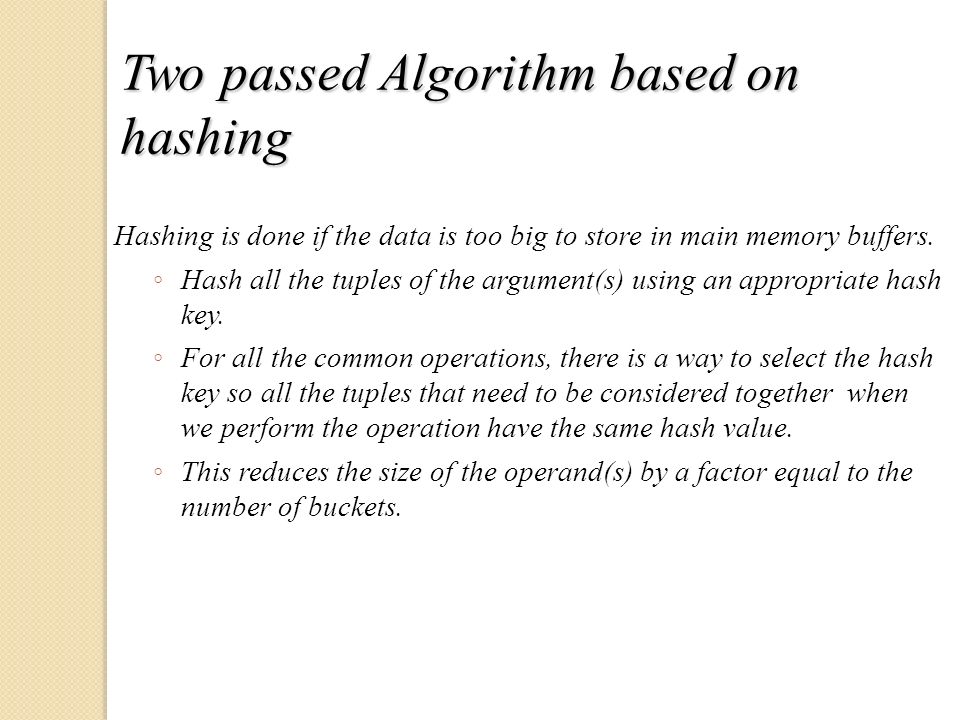 Two passed Algorithm based on hashing

Hashing is done if the data is too big to store in main memory buffers.

◦ Hash all the tuples of the argument(s) using an appropriate hash key.

◦ For all the common operations, there is a way to select the hash key so all the tuples that need to be considered together when we perform the operation have the same hash value.

◦ This reduces the size of the operand(s) by a factor equal to the number of buckets.